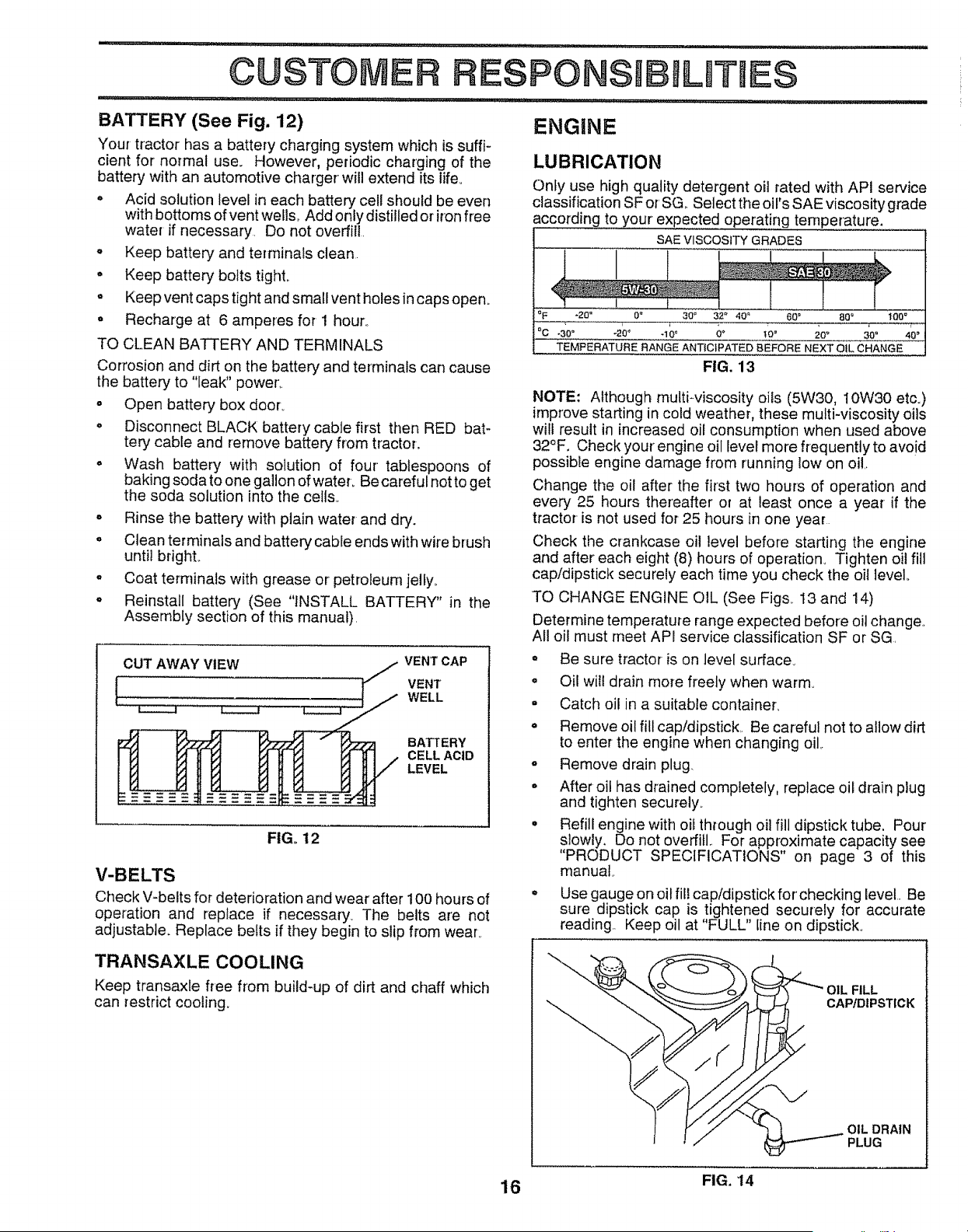 CUSTOMER RESPONSIBILITIES

BATTERY (See Fig. 12)

Your tractor has a battery charging system which is sufficient for normal use. However, periodic charging of the battery with an automotive charger will extend its life.

• Acid solution level in each battery cell should be even with bottoms of vent wells. Add only distilled or iron free water if necessary. Do not overfill.

• Keep battery and terminals clean.

• Keep battery bolts tight.

• Keep vent caps tight and small vent holes in caps open.

• Recharge at 6 amperes for 1 hour.

TO CLEAN BATTERY AND TERMINALS

Corrosion and dirt on the battery and terminals can cause the battery to "leak" power.

• Open battery box door.

• Disconnect BLACK battery cable first then RED battery cable and remove battery from tractor.

• Wash battery with solution of four tablespoons of baking soda to one gallon of water. Be careful not to get the soda solution into the cells.

• Rinse the battery with plain water and dry.

• Clean terminals and battery cable ends with wire brush until bright.

• Coat terminals with grease or petroleum jelly.

• Reinstall battery (See "INSTALL BATTERY" in the Assembly section of this manual).

CUT AWAY VIEW
VENT CAP
VENT WELL
BATTERY CELL ACID LEVEL

FIG. 12

V-BELTS

Check V-belts for deterioration and wear after 100 hours of operation and replace if necessary. The belts are not adjustable. Replace belts if they begin to slip from wear.

TRANSAXLE COOLING

Keep transaxle free from build-up of dirt and chaff which can restrict cooling.

ENGINE

LUBRICATION

Only use high quality detergent oil rated with API service classification SF or SG. Select the oil's SAE viscosity grade according to your expected operating temperature.

SAE VISCOSITY GRADES
SAE 30
5W-30
°F -20° 0° 30° 32° 40° 60° 80° 100°
°C -30° -20° -10° 0° 10° 20° 30° 40°
TEMPERATURE RANGE ANTICIPATED BEFORE NEXT OIL CHANGE

FIG. 13

NOTE: Although multi-viscosity oils (5W30, 10W30 etc.) improve starting in cold weather, these multi-viscosity oils will result in increased oil consumption when used above 32°F. Check your engine oil level more frequently to avoid possible engine damage from running low on oil.

Change the oil after the first two hours of operation and every 25 hours thereafter or at least once a year if the tractor is not used for 25 hours in one year.

Check the crankcase oil level before starting the engine and after each eight (8) hours of operation. Tighten oil fill cap/dipstick securely each time you check the oil level.

TO CHANGE ENGINE OIL (See Figs. 13 and 14)

Determine temperature range expected before oil change. All oil must meet API service classification SF or SG.

• Be sure tractor is on level surface.

• Oil will drain more freely when warm.

• Catch oil in a suitable container.

• Remove oil fill cap/dipstick. Be careful not to allow dirt to enter the engine when changing oil.

• Remove drain plug.

• After oil has drained completely, replace oil drain plug and tighten securely.

• Refill engine with oil through oil fill dipstick tube. Pour slowly. Do not overfill. For approximate capacity see "PRODUCT SPECIFICATIONS" on page 3 of this manual.

• Use gauge on oil fill cap/dipstick for checking level. Be sure dipstick cap is tightened securely for accurate reading. Keep oil at "FULL" line on dipstick.

OIL FILL CAP/DIPSTICK
OIL DRAIN PLUG

FIG. 14

16